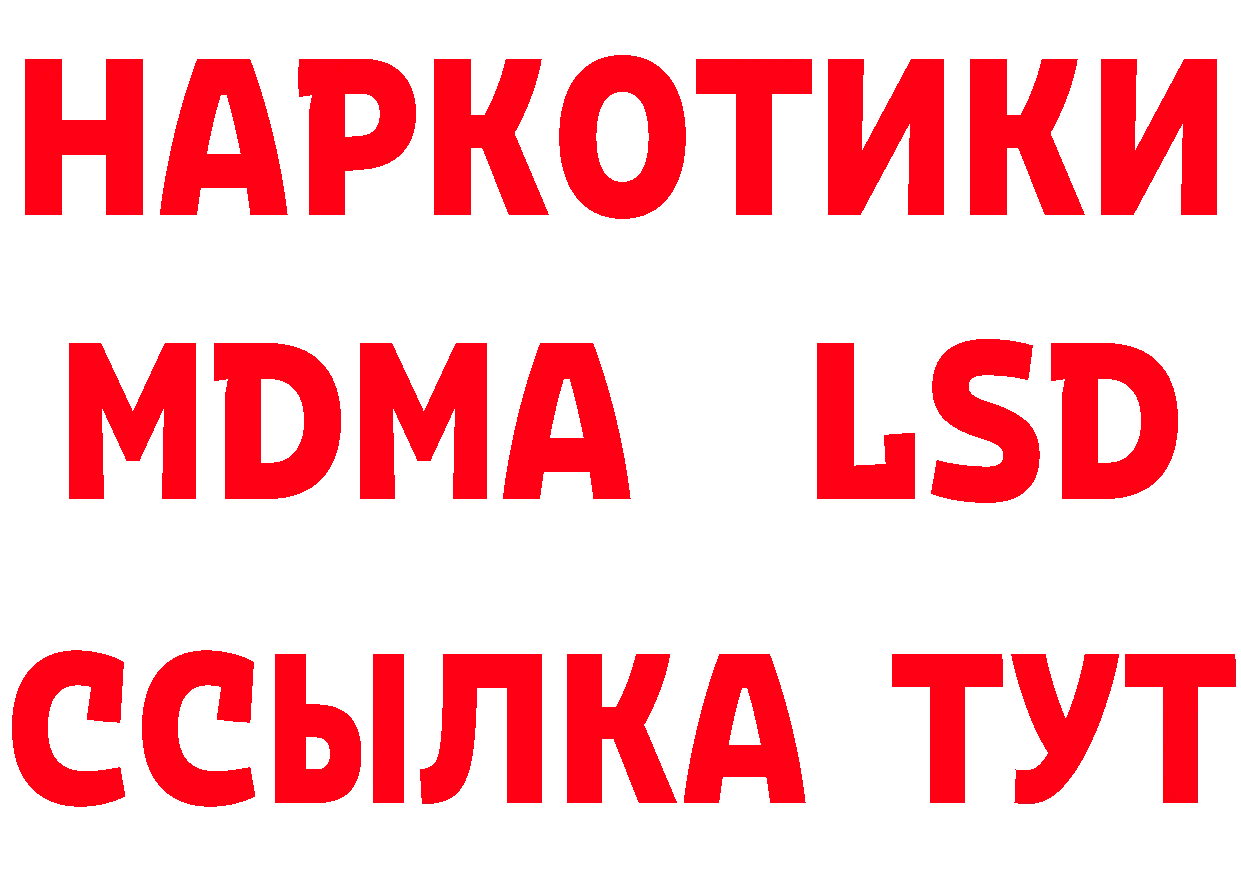 НАРКОТИКИ
MDMA LSD
ССЫЛКА ТУТ